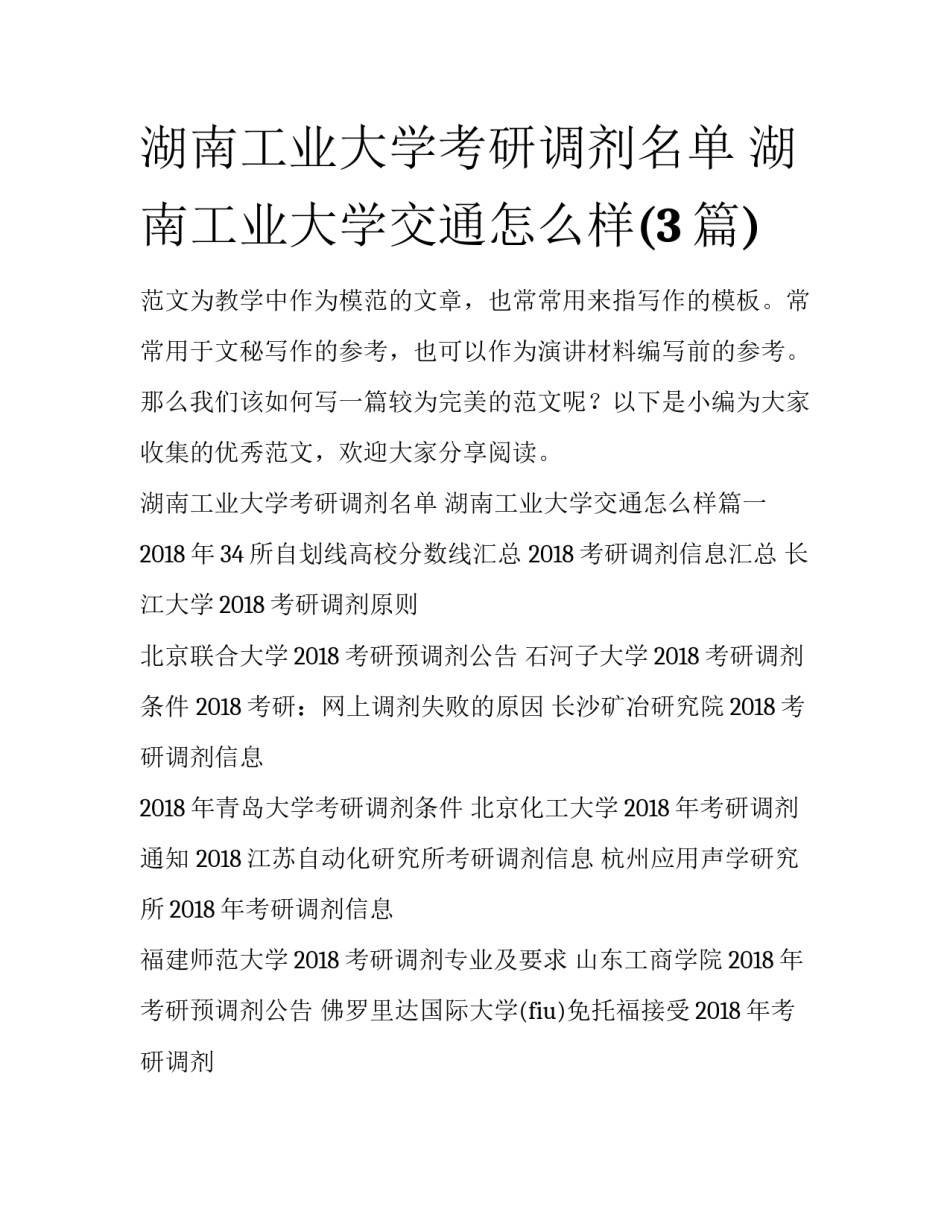 湖南工业大学考研调剂名单 湖南工业大学交通怎么样(3篇)

范文为教学中作为模范的文章，也常常用来指写作的模板。常常用于文秘写作的参考，也可以作为演讲材料编写前的参考。那么我们该如何写一篇较为完美的范文呢？以下是小编为大家收集的优秀范文，欢迎大家分享阅读。

湖南工业大学考研调剂名单 湖南工业大学交通怎么样篇一

2018年34所自划线高校分数线汇总 2018考研调剂信息汇总 长江大学2018考研调剂原则

北京联合大学2018考研预调剂公告 石河子大学2018考研调剂条件 2018考研：网上调剂失败的原因 长沙矿冶研究院2018考研调剂信息

2018年青岛大学考研调剂条件 北京化工大学2018年考研调剂通知 2018江苏自动化研究所考研调剂信息 杭州应用声学研究所2018年考研调剂信息

福建师范大学2018考研调剂专业及要求 山东工商学院2018年考研预调剂公告 佛罗里达国际大学(fiu)免托福接受2018年考研调剂